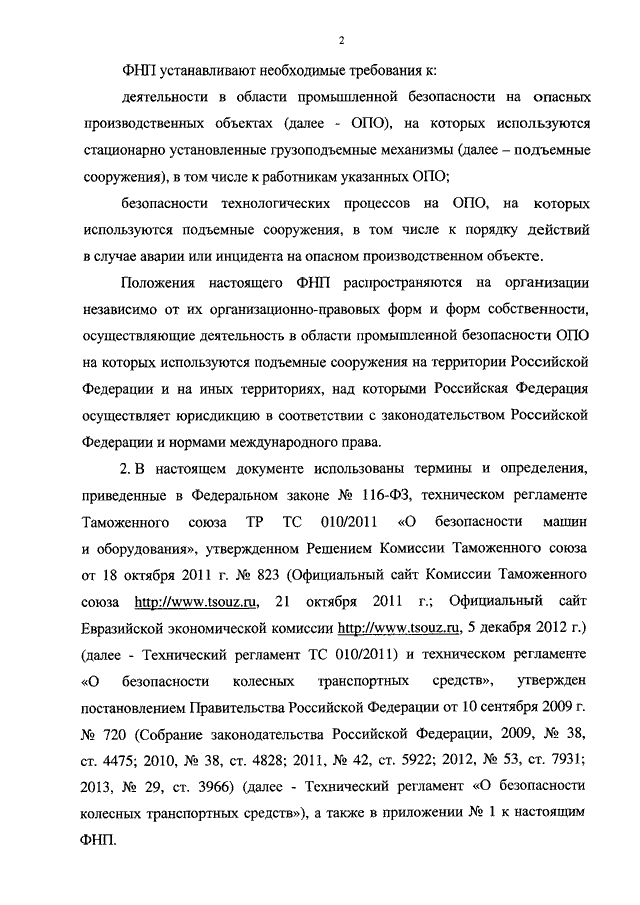 2

ФНП устанавливают необходимые требования к:

деятельности в области промышленной безопасности на опасных производственных объектах (далее - ОПО), на которых используются стационарно установленные грузоподъемные механизмы (далее – подъемные сооружения), в том числе к работникам указанных ОПО;

безопасности технологических процессов на ОПО, на которых используются подъемные сооружения, в том числе к порядку действий в случае аварии или инцидента на опасном производственном объекте.

Положения настоящего ФНП распространяются на организации независимо от их организационно-правовых форм и форм собственности, осуществляющие деятельность в области промышленной безопасности ОПО на которых используются подъемные сооружения на территории Российской Федерации и на иных территориях, над которыми Российская Федерация осуществляет юрисдикцию в соответствии с законодательством Российской Федерации и нормами международного права.

2. В настоящем документе использованы термины и определения, приведенные в Федеральном законе № 116-ФЗ, техническом регламенте Таможенного союза ТР ТС 010/2011 «О безопасности машин и оборудования», утвержденном Решением Комиссии Таможенного союза от 18 октября 2011 г. № 823 (Официальный сайт Комиссии Таможенного союза http://www.tsouz.ru, 21 октября 2011 г.; Официальный сайт Евразийской экономической комиссии http://www.tsouz.ru, 5 декабря 2012 г.) (далее - Технический регламент ТС 010/2011) и техническом регламенте «О безопасности колесных транспортных средств», утвержден постановлением Правительства Российской Федерации от 10 сентября 2009 г. № 720 (Собрание законодательства Российской Федерации, 2009, № 38, ст. 4475; 2010, № 38, ст. 4828; 2011, № 42, ст. 5922; 2012, № 53, ст. 7931; 2013, № 29, ст. 3966) (далее - Технический регламент «О безопасности колесных транспортных средств»), а также в приложении № 1 к настоящим ФНП.